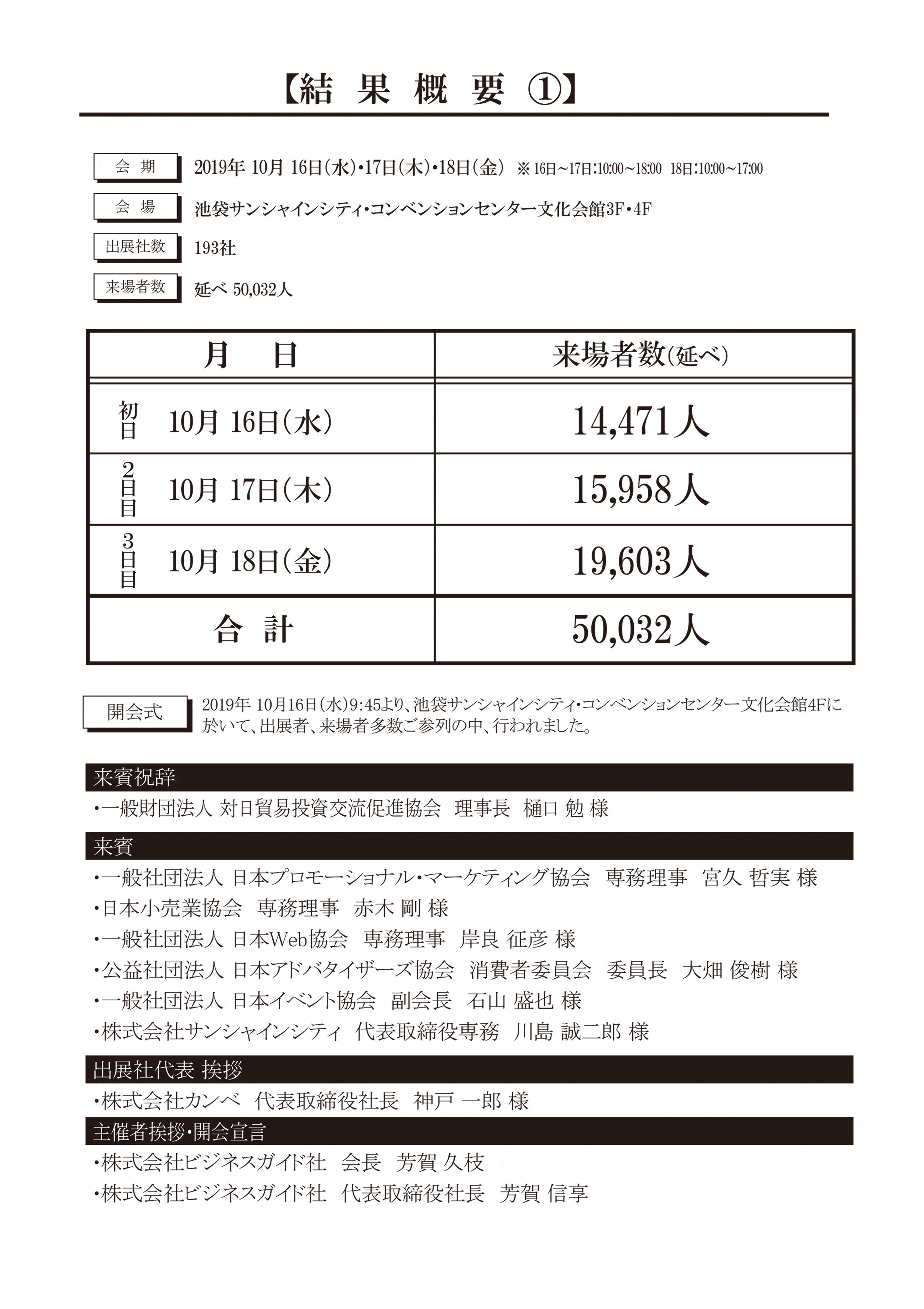 【結 果 概 要 ①】

会 期 2019年 10月 16日(水)・17日(木)・18日(金) ※ 16日~17日:10:00~18:00 18日:10:00~17:00

会 場 池袋サンシャインシティ・コンベンションセンター文化会館3F・4F

出展社数 193社

来場者数 延べ 50,032人

| 月 日 | 来場者数(延べ) |
|---|---|
| 初日 10月 16日(水) | 14,471人 |
| 2日目 10月 17日(木) | 15,958人 |
| 3日目 10月 18日(金) | 19,603人 |
| 合 計 | 50,032人 |

開会式 2019年 10月16日(水)9:45より、池袋サンシャインシティ・コンベンションセンター文化会館4Fに於いて、出展者、来場者多数ご参列の中、行われました。

来賓祝辞
・一般財団法人 対日貿易投資交流促進協会 理事長 樋口 勉 様

来賓
・一般社団法人 日本プロモーショナル・マーケティング協会 専務理事 宮久 哲実 様
・日本小売業協会 専務理事 赤木 剛 様
・一般社団法人 日本Web協会 専務理事 岸良 征彦 様
・公益社団法人 日本アドバタイザーズ協会 消費者委員会 委員長 大畑 俊樹 様
・一般社団法人 日本イベント協会 副会長 石山 盛也 様
・株式会社サンシャインシティ 代表取締役専務 川島 誠二郎 様

出展社代表 挨拶
・株式会社カンベ 代表取締役社長 神戸 一郎 様

主催者挨拶・開会宣言
・株式会社ビジネスガイド社 会長 芳賀 久枝
・株式会社ビジネスガイド社 代表取締役社長 芳賀 信享